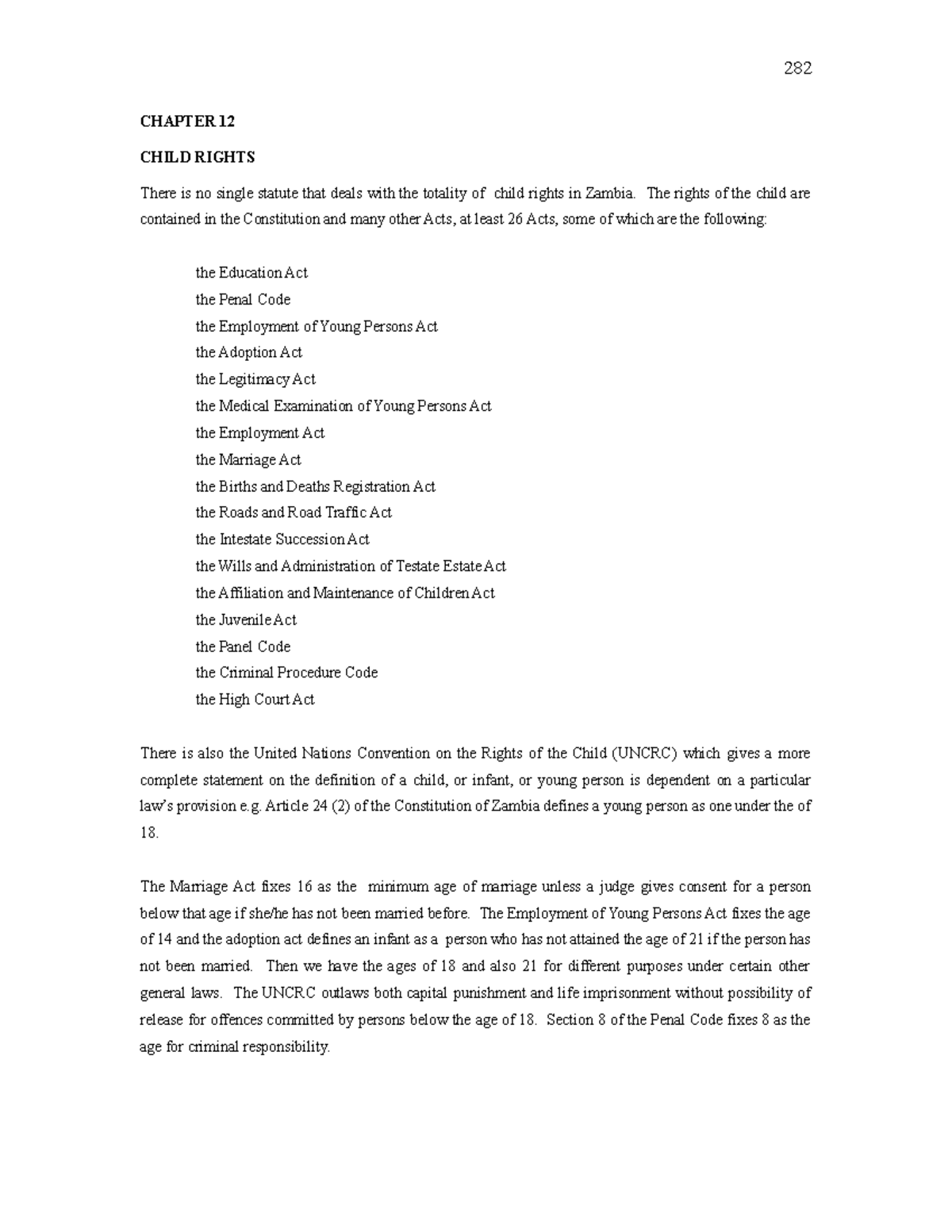 282

CHAPTER 12

CHILD RIGHTS

There is no single statute that deals with the totality of child rights in Zambia. The rights of the child are contained in the Constitution and many other Acts, at least 26 Acts, some of which are the following:

the Education Act
the Penal Code
the Employment of Young Persons Act
the Adoption Act
the Legitimacy Act
the Medical Examination of Young Persons Act
the Employment Act
the Marriage Act
the Births and Deaths Registration Act
the Roads and Road Traffic Act
the Intestate Succession Act
the Wills and Administration of Testate Estate Act
the Affiliation and Maintenance of Children Act
the Juvenile Act
the Panel Code
the Criminal Procedure Code
the High Court Act

There is also the United Nations Convention on the Rights of the Child (UNCRC) which gives a more complete statement on the definition of a child, or infant, or young person is dependent on a particular law's provision e.g. Article 24 (2) of the Constitution of Zambia defines a young person as one under the of 18.

The Marriage Act fixes 16 as the minimum age of marriage unless a judge gives consent for a person below that age if she/he has not been married before. The Employment of Young Persons Act fixes the age of 14 and the adoption act defines an infant as a person who has not attained the age of 21 if the person has not been married. Then we have the ages of 18 and also 21 for different purposes under certain other general laws. The UNCRC outlaws both capital punishment and life imprisonment without possibility of release for offences committed by persons below the age of 18. Section 8 of the Penal Code fixes 8 as the age for criminal responsibility.